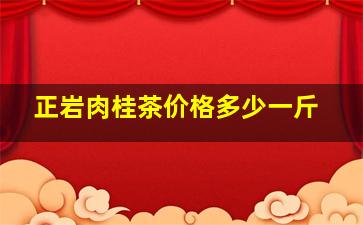 正岩肉桂茶价格多少一斤